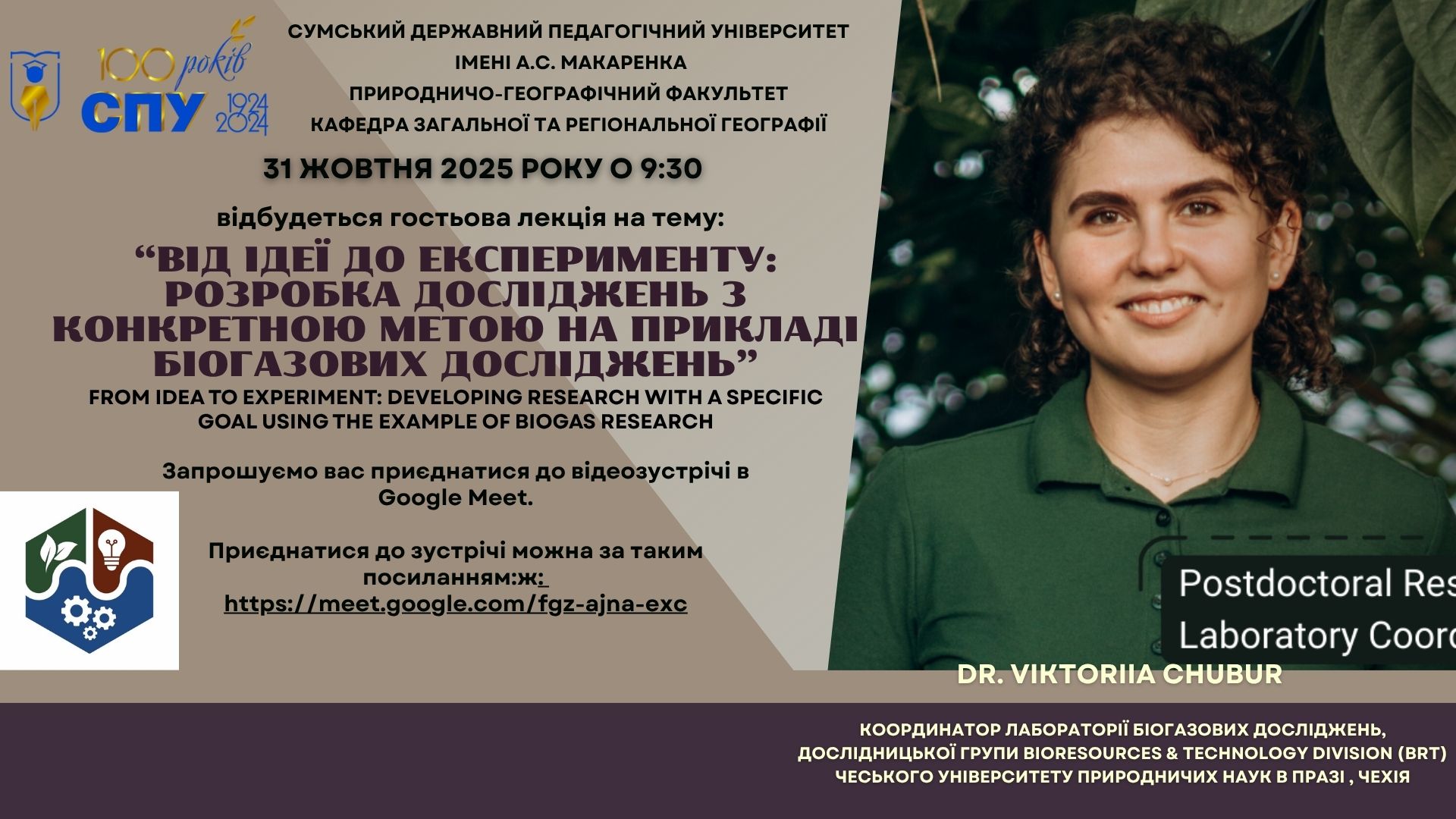 100 років
СПУ 1924 2024

СУМСЬКИЙ ДЕРЖАВНИЙ ПЕДАГОГІЧНИЙ УНІВЕРСИТЕТ
ІМЕНІ А.С. МАКАРЕНКА
ПРИРОДНИЧО-ГЕОГРАФІЧНИЙ ФАКУЛЬТЕТ
КАФЕДРА ЗАГАЛЬНОЇ ТА РЕГІОНАЛЬНОЇ ГЕОГРАФІЇ

31 ЖОВТНЯ 2025 РОКУ О 9:30

відбудеться гостьова лекція на тему:

“ВІД ІДЕЇ ДО ЕКСПЕРИМЕНТУ: РОЗРОБКА ДОСЛІДЖЕНЬ З КОНКРЕТНОЮ МЕТОЮ НА ПРИКЛАДІ БІОГАЗОВИХ ДОСЛІДЖЕНЬ”

FROM IDEA TO EXPERIMENT: DEVELOPING RESEARCH WITH A SPECIFIC GOAL USING THE EXAMPLE OF BIOGAS RESEARCH

Запрошуємо вас приєднатися до відеозустрічі в Google Meet.

Приєднатися до зустрічі можна за таким посиланням:ж:
https://meet.google.com/fgz-ajna-exc

Postdoctoral Res
Laboratory Coord

DR. VIKTORIIA CHUBUR

КООРДИНАТОР ЛАБОРАТОРІЇ БІОГАЗОВИХ ДОСЛІДЖЕНЬ,
ДОСЛІДНИЦЬКОЇ ГРУПИ BIORESOURCES & TECHNOLOGY DIVISION (BRT)
ЧЕСЬКОГО УНІВЕРСИТЕТУ ПРИРОДНИЧИХ НАУК В ПРАЗІ , ЧЕХІЯ